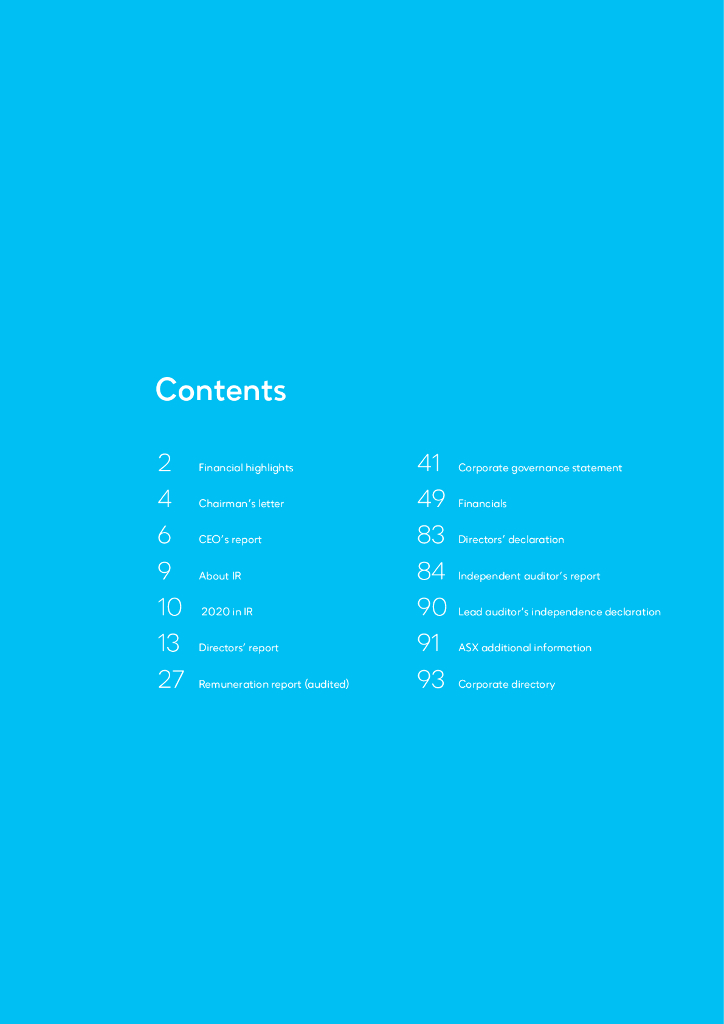 Contents

2 Financial highlights

4 Chairman's letter

6 CEO's report

9 About IR

10 2020 in IR

13 Directors' report

27 Remuneration report (audited)

41 Corporate governance statement

49 Financials

83 Directors' declaration

84 Independent auditor's report

90 Lead auditor's independence declaration

91 ASX additional information

93 Corporate directory